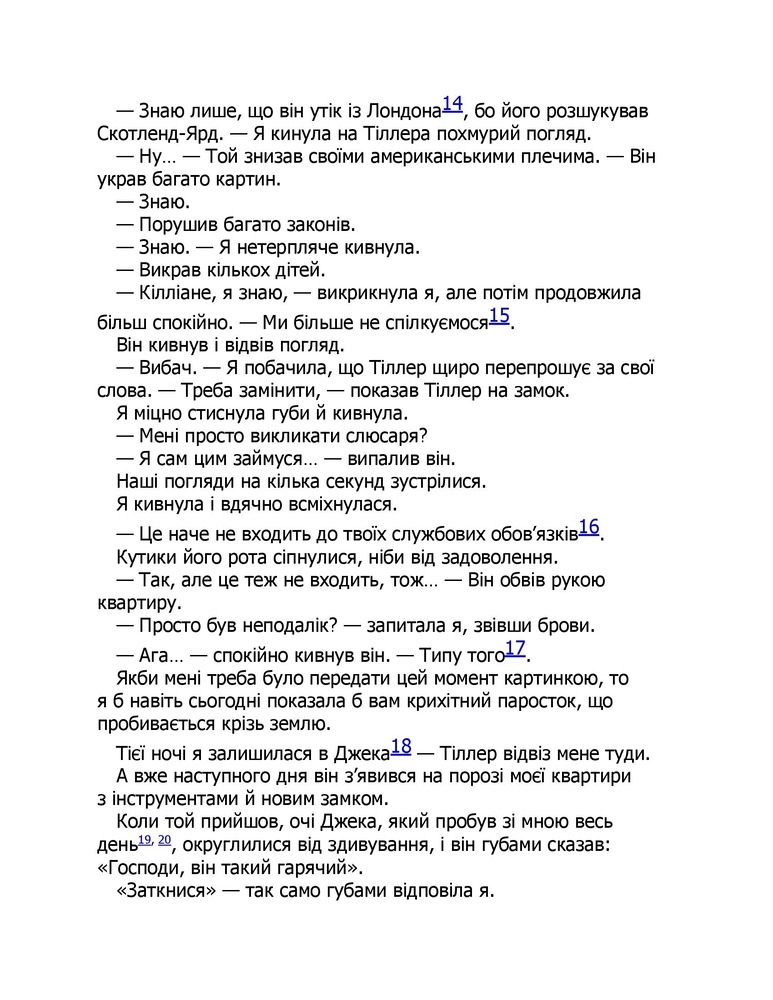 — Знаю лише, що він утік із Лондона$^{14}$, бо його розшукував Скотленд-Ярд. — Я кинула на Тіллера похмурий погляд.

— Ну… — Той знизав своїми американськими плечима. — Він украв багато картин.

— Знаю.

— Порушив багато законів.

— Знаю. — Я нетерпляче кивнула.

— Викрав кількох дітей.

— Кілліане, я знаю, — викрикнула я, але потім продовжила більш спокійно. — Ми більше не спілкуємося$^{15}$.

Він кивнув і відвів погляд.

— Вибач. — Я побачила, що Тіллер щиро перепрошує за свої слова. — Треба замінити, — показав Тіллер на замок.

Я міцно стиснула губи й кивнула.

— Мені просто викликати слюсаря?

— Я сам цим займуся… — випалив він.

Наші погляди на кілька секунд зустрілися.

Я кивнула і вдячно всміхнулася.

— Це наче не входить до твоїх службових обов'язків$^{16}$.

Кутики його рота сіпнулися, ніби від задоволення.

— Так, але це теж не входить, тож… — Він обвів рукою квартиру.

— Просто був неподалік? — запитала я, звівши брови.

— Ага… — спокійно кивнув він. — Типу того$^{17}$.

Якби мені треба було передати цей момент картинкою, то я б навіть сьогодні показала б вам крихітний паросток, що пробивається крізь землю.

Тієї ночі я залишилася в Джека$^{18}$ — Тіллер відвіз мене туди.

А вже наступного дня він з'явився на порозі моєї квартири з інструментами й новим замком.

Коли той прийшов, очі Джека, який пробув зі мною весь день$^{19, 20}$, округлилися від здивування, і він губами сказав: «Господи, він такий гарячий».

«Заткнися» — так само губами відповіла я.